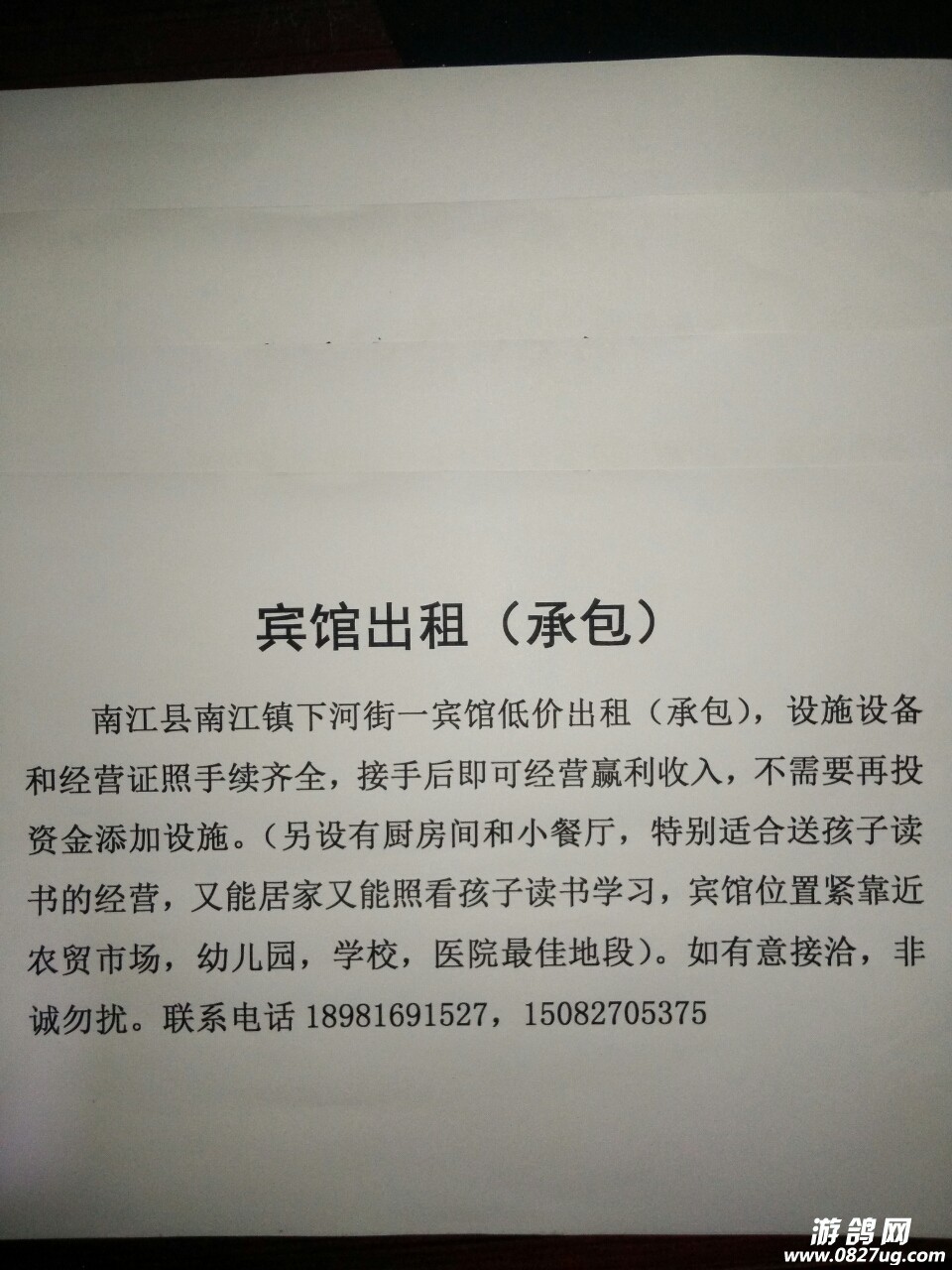 宾馆出租（承包）

南江县南江镇下河街一宾馆低价出租（承包），设施设备和经营证照手续齐全，接手后即可经营赢利收入，不需要再投资金添加设施。（另设有厨房间和小餐厅，特别适合送孩子读书的经营，又能居家又能照看孩子读书学习，宾馆位置紧靠近农贸市场，幼儿园，学校，医院最佳地段）。如有意接洽，非诚勿扰。联系电话18981691527，15082705375

游鸽网
www.0827ug.com